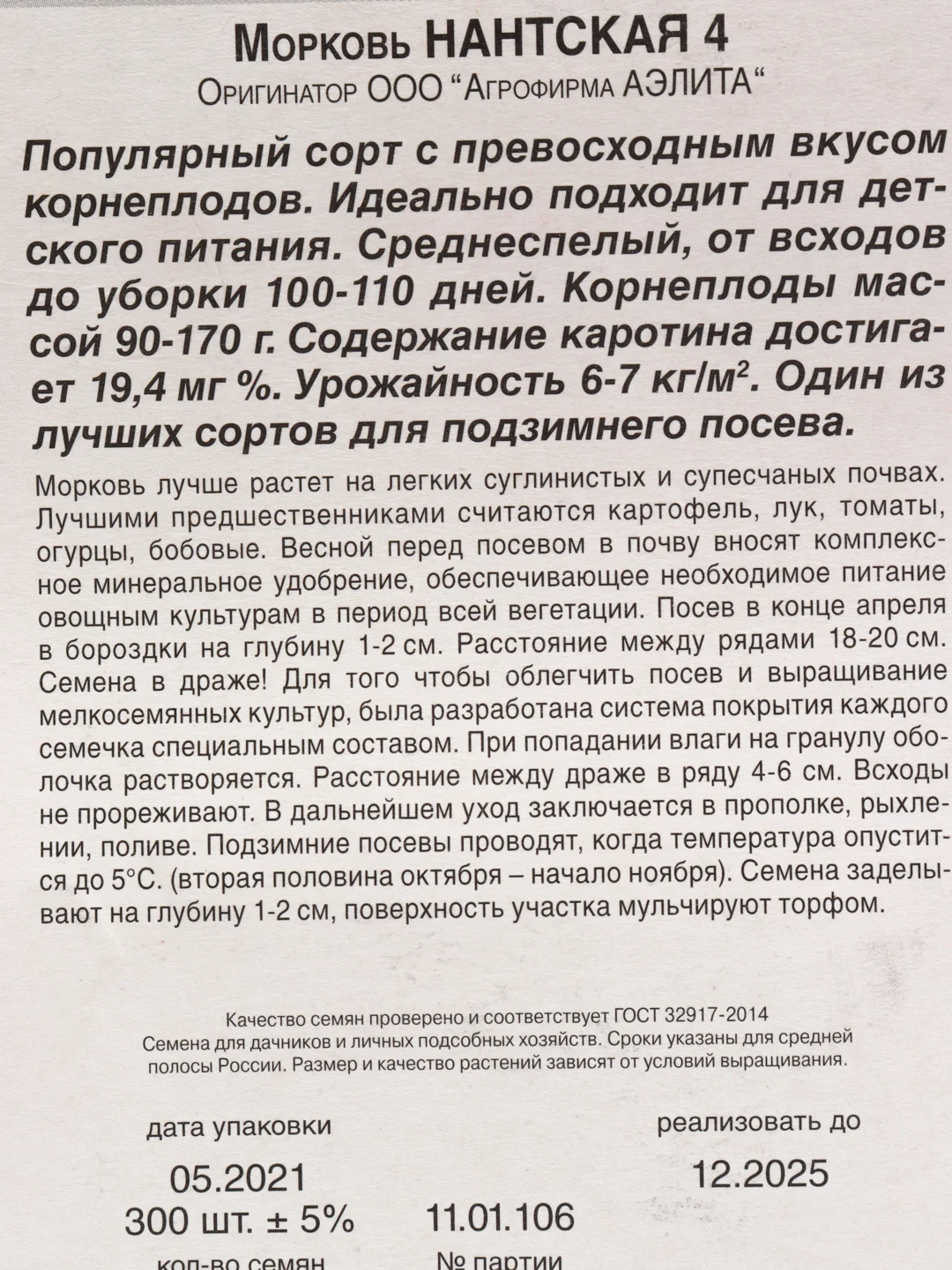 Морковь НАНТСКАЯ 4
Оригинатор ООО "Агрофирма АЭЛИТА"

Популярный сорт с превосходным вкусом корнеплодов. Идеально подходит для детского питания. Среднеспелый, от всходов до уборки 100-110 дней. Корнеплоды массой 90-170 г. Содержание каротина достигает 19,4 мг %. Урожайность 6-7 кг/м$^2$. Один из лучших сортов для подзимнего посева.

Морковь лучше растет на легких суглинистых и супесчаных почвах. Лучшими предшественниками считаются картофель, лук, томаты, огурцы, бобовые. Весной перед посевом в почву вносят комплексное минеральное удобрение, обеспечивающее необходимое питание овощным культурам в период всей вегетации. Посев в конце апреля в бороздки на глубину 1-2 см. Расстояние между рядами 18-20 см. Семена в драже! Для того чтобы облегчить посев и выращивание мелкосемянных культур, была разработана система покрытия каждого семечка специальным составом. При попадании влаги на гранулу оболочка растворяется. Расстояние между драже в ряду 4-6 см. Всходы не прореживают. В дальнейшем уход заключается в прополке, рыхлении, поливе. Подзимние посевы проводят, когда температура опустится до 5°С. (вторая половина октября – начало ноября). Семена заделывают на глубину 1-2 см, поверхность участка мульчируют торфом.

Качество семян проверено и соответствует ГОСТ 32917-2014
Семена для дачников и личных подсобных хозяйств. Сроки указаны для средней полосы России. Размер и качество растений зависят от условий выращивания.

дата упаковки
05.2021
300 шт. ± 5%
кол-во семян

11.01.106
№ партии

реализовать до
12.2025